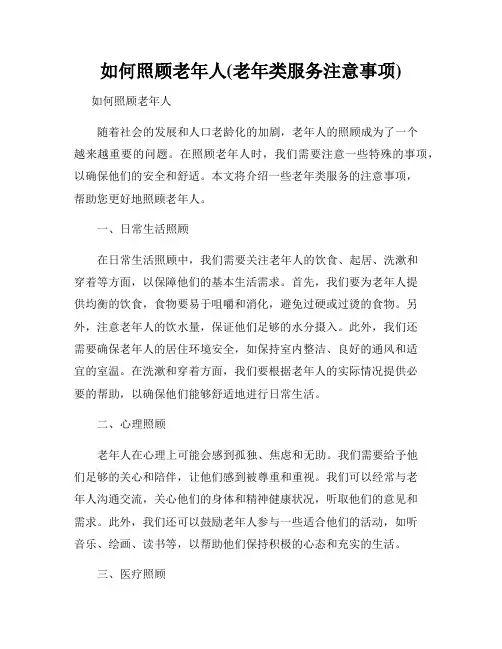 如何照顾老年人(老年类服务注意事项)

如何照顾老年人

随着社会的发展和人口老龄化的加剧，老年人的照顾成为了一个越来越重要的问题。在照顾老年人时，我们需要注意一些特殊的事项，以确保他们的安全和舒适。本文将介绍一些老年类服务的注意事项，帮助您更好地照顾老年人。

一、日常生活照顾

在日常生活照顾中，我们需要关注老年人的饮食、起居、洗漱和穿着等方面，以保障他们的基本生活需求。首先，我们要为老年人提供均衡的饮食，食物要易于咀嚼和消化，避免过硬或过烫的食物。另外，注意老年人的饮水量，保证他们足够的水分摄入。此外，我们还需要确保老年人的居住环境安全，如保持室内整洁、良好的通风和适宜的室温。在洗漱和穿着方面，我们要根据老年人的实际情况提供必要的帮助，以确保他们能够舒适地进行日常生活。

二、心理照顾

老年人在心理上可能会感到孤独、焦虑和无助。我们需要给予他们足够的关心和陪伴，让他们感到被尊重和重视。我们可以经常与老年人沟通交流，关心他们的身体和精神健康状况，听取他们的意见和需求。此外，我们还可以鼓励老年人参与一些适合他们的活动，如听音乐、绘画、读书等，以帮助他们保持积极的心态和充实的生活。

三、医疗照顾